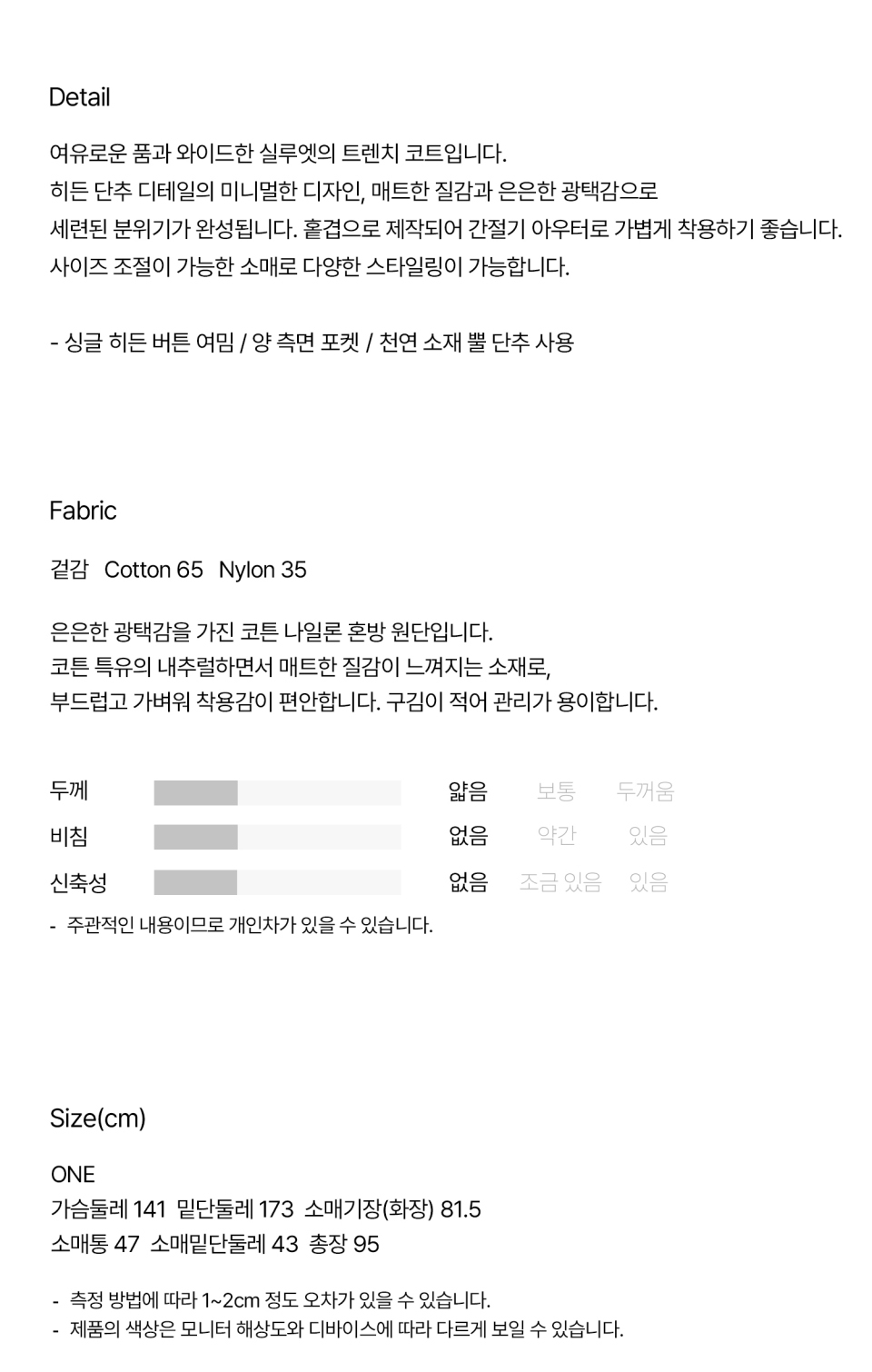 Detail

여유로운 품과 와이드한 실루엣의 트렌치 코트입니다.
히든 단추 디테일의 미니멀한 디자인, 매트한 질감과 은은한 광택감으로
세련된 분위기가 완성됩니다. 홑겹으로 제작되어 간절기 아우터로 가볍게 착용하기 좋습니다.
사이즈 조절이 가능한 소매로 다양한 스타일링이 가능합니다.

- 싱글 히든 버튼 여밈 / 양 측면 포켓 / 천연 소재 뿔 단추 사용

Fabric

겉감 Cotton 65 Nylon 35

은은한 광택감을 가진 코튼 나일론 혼방 원단입니다.
코튼 특유의 내추럴하면서 매트한 질감이 느껴지는 소재로,
부드럽고 가벼워 착용감이 편안합니다. 구김이 적어 관리가 용이합니다.

두께 얇음 보통 두꺼움
비침 없음 약간 있음
신축성 없음 조금 있음 있음
- 주관적인 내용이므로 개인차가 있을 수 있습니다.

Size(cm)

ONE
가슴둘레 141 밑단둘레 173 소매기장(화장) 81.5
소매통 47 소매밑단둘레 43 총장 95

- 측정 방법에 따라 1~2cm 정도 오차가 있을 수 있습니다.
- 제품의 색상은 모니터 해상도와 디바이스에 따라 다르게 보일 수 있습니다.